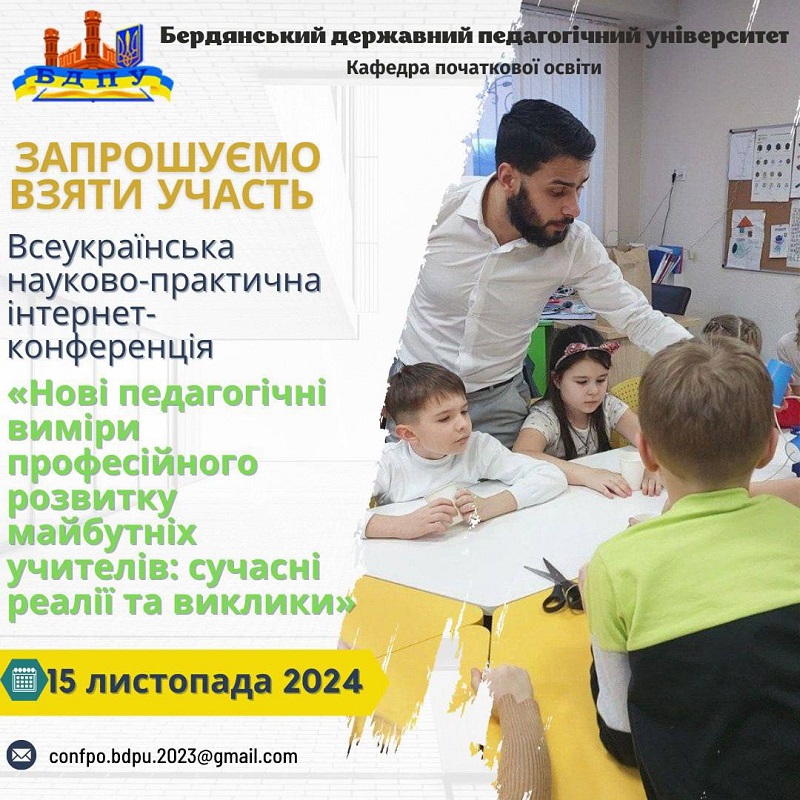 БДПУ

Бердянський державний педагогічний університет
Кафедра початкової освіти

ЗАПРОШУЄМО ВЗЯТИ УЧАСТЬ

Всеукраїнська науково-практична інтернет-конференція

«Нові педагогічні виміри професійного розвитку майбутніх учителів: сучасні реалії та виклики»

15 листопада 2024

confpo.bdpu.2023@gmail.com